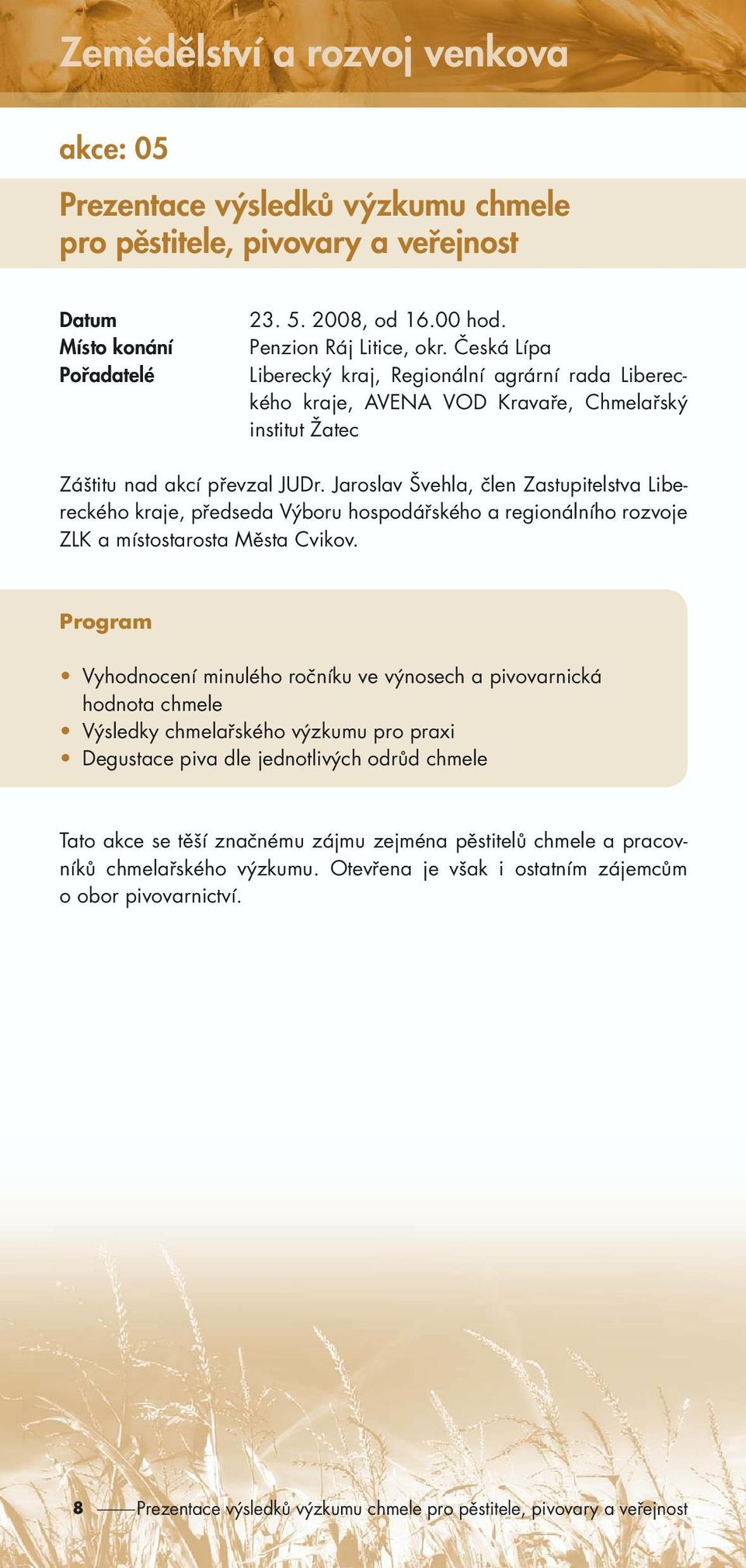 Zemědělství a rozvoj venkova

akce: 05

Prezentace výsledků výzkumu chmele pro pěstitele, pivovary a veřejnost

Datum 23. 5. 2008, od 16.00 hod.
Místo konání Penzion Ráj Litice, okr. Česká Lípa
Pořadatelé Liberecký kraj, Regionální agrární rada Libereckého kraje, AVENA VOD Kravaře, Chmelařský institut Žatec

Záštitu nad akcí převzal JUDr. Jaroslav Švehla, člen Zastupitelstva Libereckého kraje, předseda Výboru hospodářského a regionálního rozvoje ZLK a místostarosta Města Cvikov.

Program

• Vyhodnocení minulého ročníku ve výnosech a pivovarnická hodnota chmele
• Výsledky chmelařského výzkumu pro praxi
• Degustace piva dle jednotlivých odrůd chmele

Tato akce se těší značnému zájmu zejména pěstitelů chmele a pracovníků chmelařského výzkumu. Otevřena je však i ostatním zájemcům o obor pivovarnictví.

8 Prezentace výsledků výzkumu chmele pro pěstitele, pivovary a veřejnost